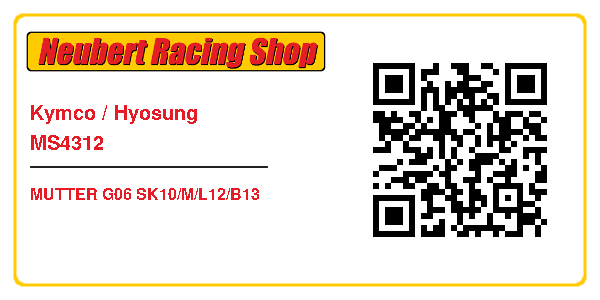 Neubert Racing Shop

Kymco / Hyosung
MS4312

MUTTER G06 SK10/M/L12/B13